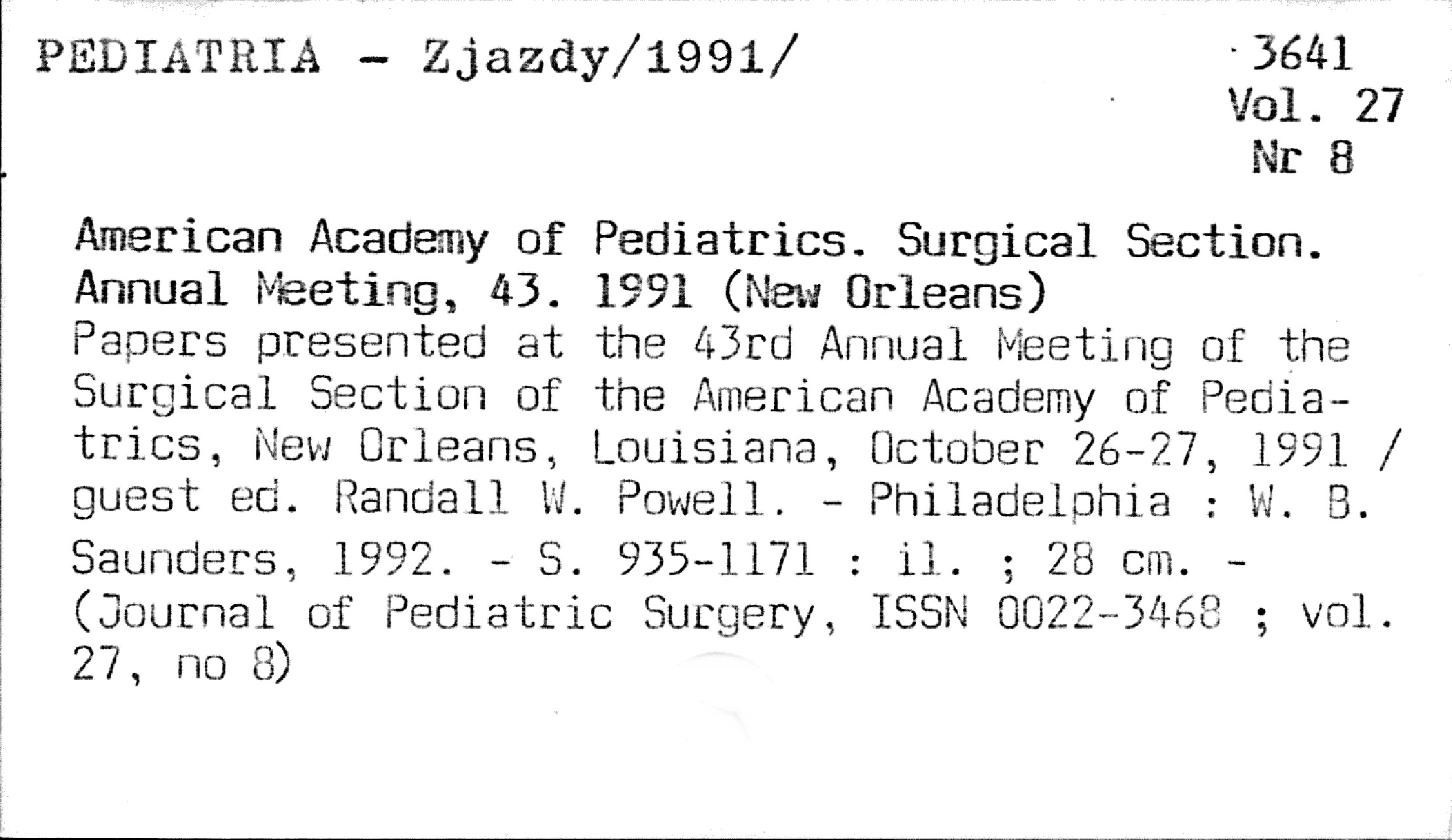 PEDIATRIA - Zjazdy/1991/

3641
Vol. 27
Nr 8

American Academy of Pediatrics. Surgical Section. Annual Meeting, 43. 1991 (New Orleans)
Papers presented at the 43rd Annual Meeting of the Surgical Section of the American Academy of Pediatrics, New Orleans, Louisiana, October 26-27, 1991 / guest ed. Randall W. Powell. - Philadelphia : W. B. Saunders, 1992. - S. 935-1171 : il. ; 28 cm. - (Journal of Pediatric Surgery, ISSN 0022-3468 ; vol. 27, no 8)